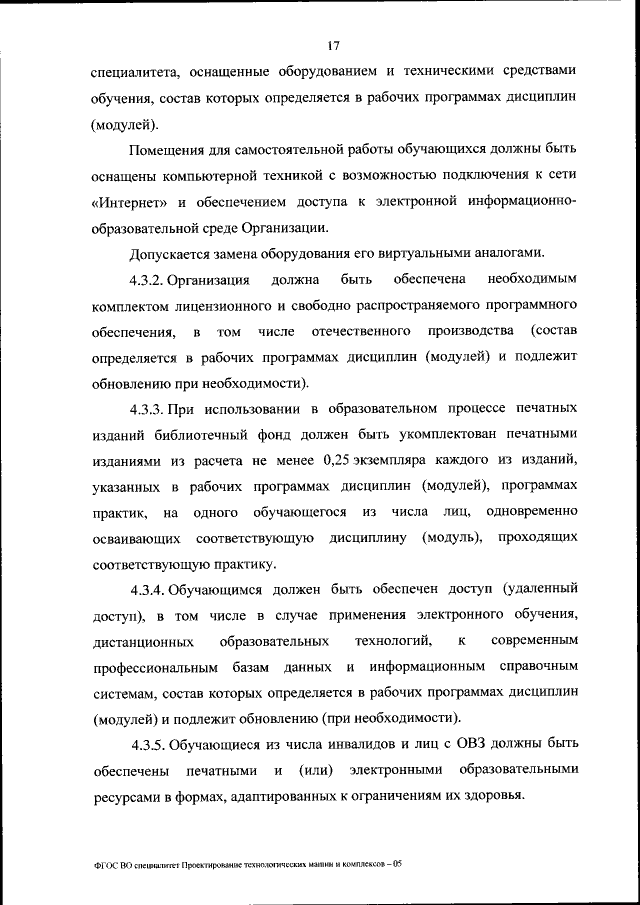 17

специалитета, оснащенные оборудованием и техническими средствами обучения, состав которых определяется в рабочих программах дисциплин (модулей).

Помещения для самостоятельной работы обучающихся должны быть оснащены компьютерной техникой с возможностью подключения к сети «Интернет» и обеспечением доступа к электронной информационно-образовательной среде Организации.

Допускается замена оборудования его виртуальными аналогами.

4.3.2. Организация должна быть обеспечена необходимым комплектом лицензионного и свободно распространяемого программного обеспечения, в том числе отечественного производства (состав определяется в рабочих программах дисциплин (модулей) и подлежит обновлению при необходимости).

4.3.3. При использовании в образовательном процессе печатных изданий библиотечный фонд должен быть укомплектован печатными изданиями из расчета не менее 0,25 экземпляра каждого из изданий, указанных в рабочих программах дисциплин (модулей), программах практик, на одного обучающегося из числа лиц, одновременно осваивающих соответствующую дисциплину (модуль), проходящих соответствующую практику.

4.3.4. Обучающимся должен быть обеспечен доступ (удаленный доступ), в том числе в случае применения электронного обучения, дистанционных образовательных технологий, к современным профессиональным базам данных и информационным справочным системам, состав которых определяется в рабочих программах дисциплин (модулей) и подлежит обновлению (при необходимости).

4.3.5. Обучающиеся из числа инвалидов и лиц с ОВЗ должны быть обеспечены печатными и (или) электронными образовательными ресурсами в формах, адаптированных к ограничениям их здоровья.

ФГОС ВО специалитет Проектирование технологических машин и комплексов – 05